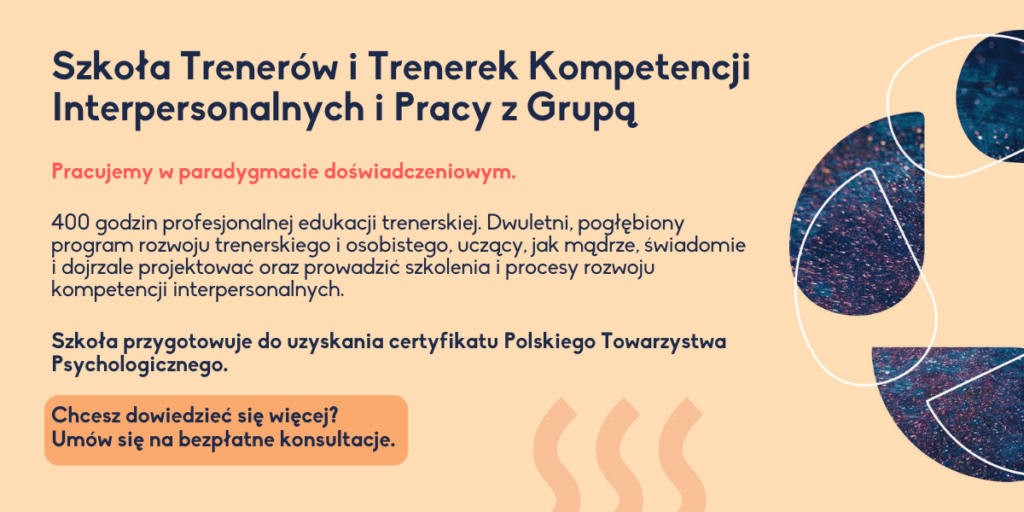 Szkoła Trenerów i Trenerek Kompetencji Interpersonalnych i Pracy z Grupą

Pracujemy w paradygmacie doświadczeniowym.

400 godzin profesjonalnej edukacji trenerskiej. Dwuletni, pogłębiony program rozwoju trenerskiego i osobistego, uczący, jak mądrze, świadomie i dojrzale projektować oraz prowadzić szkolenia i procesy rozwoju kompetencji interpersonalnych.

Szkoła przygotowuje do uzyskania certyfikatu Polskiego Towarzystwa Psychologicznego.

Chcesz dowiedzieć się więcej?
Umów się na bezpłatne konsultacje.